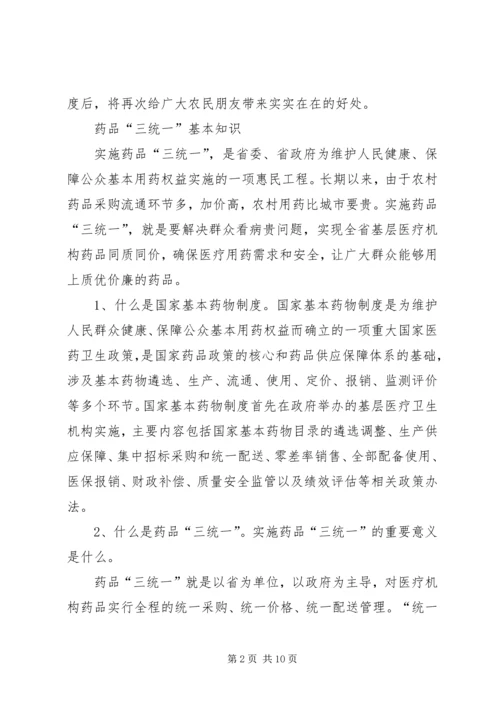 度后，将再次给广大农民朋友带来实实在在的好处。

药品“三统一”基本知识

实施药品“三统一”，是省委、省政府为维护人民健康、保障公众基本用药权益实施的一项惠民工程。长期以来，由于农村药品采购流通环节多，加价高，农村用药比城市要贵。实施药品“三统一”，就是要解决群众看病贵问题，实现全省基层医疗机构药品同质同价，确保医疗用药需求和安全，让广大群众能够用上质优价廉的药品。

1、什么是国家基本药物制度。国家基本药物制度是为维护人民群众健康、保障公众基本用药权益而确立的一项重大国家医药卫生政策，是国家药品政策的核心和药品供应保障体系的基础，涉及基本药物遴选、生产、流通、使用、定价、报销、监测评价等多个环节。国家基本药物制度首先在政府举办的基层医疗卫生机构实施，主要内容包括国家基本药物目录的遴选调整、生产供应保障、集中招标采购和统一配送、零差率销售、全部配备使用、医保报销、财政补偿、质量安全监管以及绩效评估等相关政策办法。

2、什么是药品“三统一”。实施药品“三统一”的重要意义是什么。

药品“三统一”就是以省为单位，以政府为主导，对医疗机构药品实行全程的统一采购、统一价格、统一配送管理。“统一

第 2 页 共 10 页